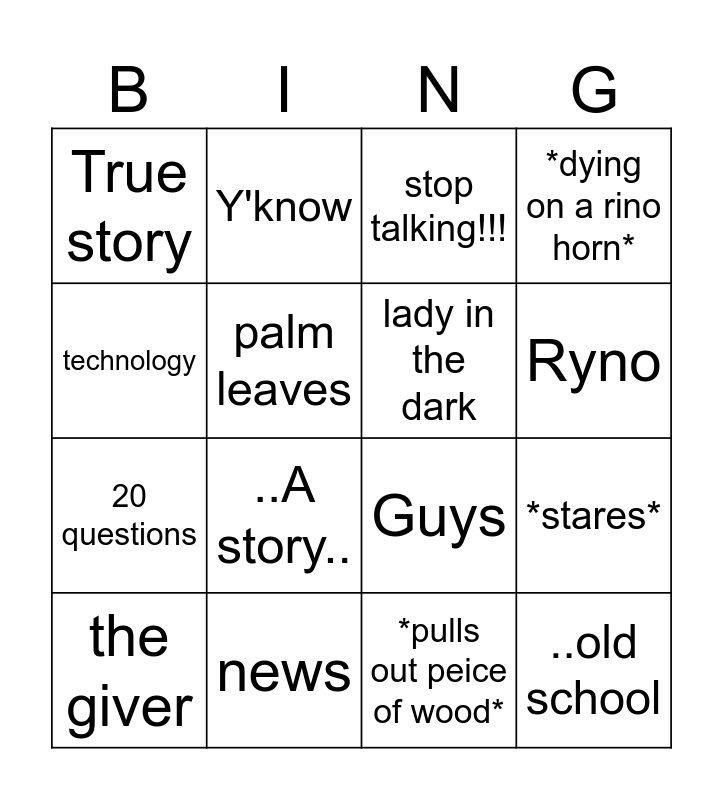 | B | I | N | G |
|---|---|---|---|
| True story | Y'know | stop talking!!! | *dying on a rino horn* |
| technology | palm leaves | lady in the dark | Ryno |
| 20 questions | ..A story.. | Guys | *stares* |
| the giver | news | *pulls out peice of wood* | ..old school |